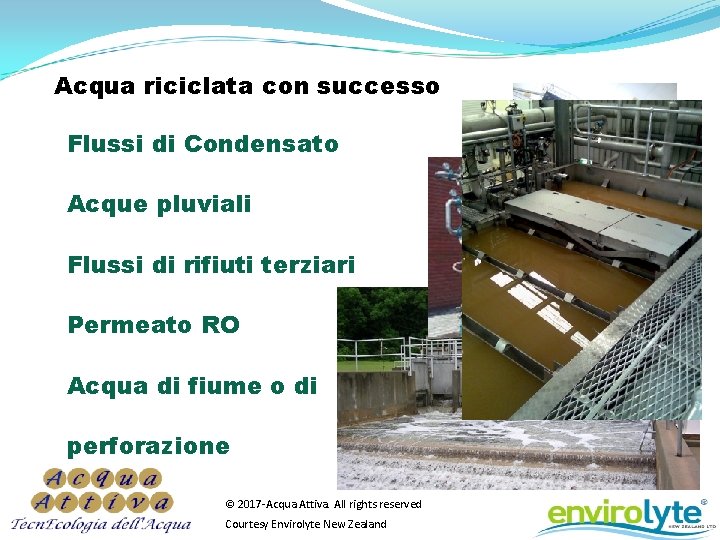 Acqua riciclata con successo

Flussi di Condensato

Acque pluviali

Flussi di rifiuti terziari

Permeato RO

Acqua di fiume o di

perforazione

Acqua
Attiva
TecnEcologia dell'Acqua

© 2017-Acqua Attiva. All rights reserved
Courtesy Envirolyte New Zealand

envirolyte®
NEW ZEALAND LTD